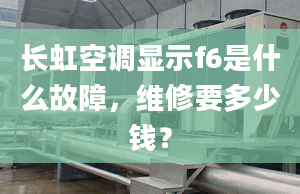 长虹空调显示f6是什么故障，维修要多少钱？